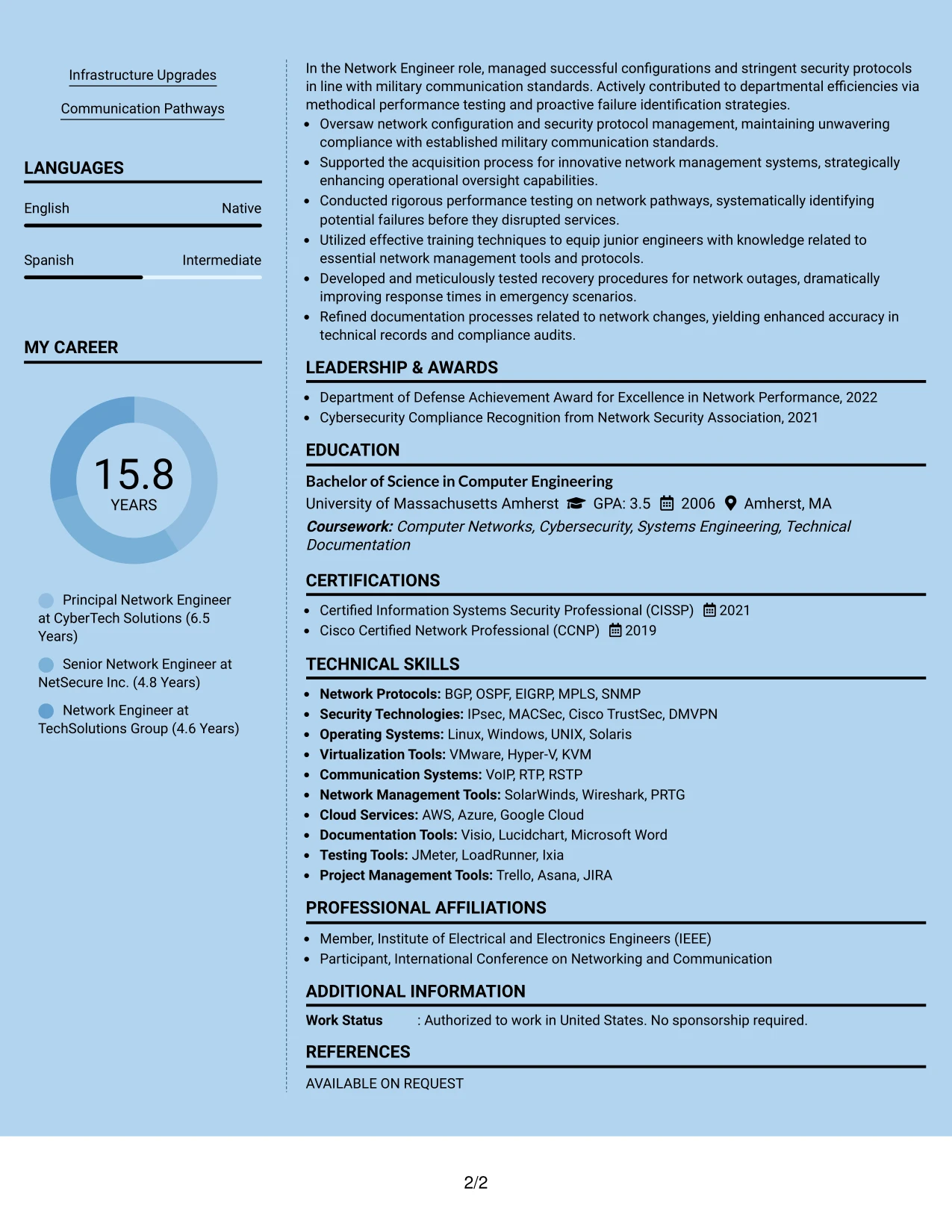 Infrastructure Upgrades

Communication Pathways

LANGUAGES

English
Native

Spanish
Intermediate

MY CAREER

15.8
YEARS

Principal Network Engineer at CyberTech Solutions (6.5 Years)

Senior Network Engineer at NetSecure Inc. (4.8 Years)

Network Engineer at TechSolutions Group (4.6 Years)

In the Network Engineer role, managed successful configurations and stringent security protocols in line with military communication standards. Actively contributed to departmental efficiencies via methodical performance testing and proactive failure identification strategies.

• Oversaw network configuration and security protocol management, maintaining unwavering compliance with established military communication standards.
• Supported the acquisition process for innovative network management systems, strategically enhancing operational oversight capabilities.
• Conducted rigorous performance testing on network pathways, systematically identifying potential failures before they disrupted services.
• Utilized effective training techniques to equip junior engineers with knowledge related to essential network management tools and protocols.
• Developed and meticulously tested recovery procedures for network outages, dramatically improving response times in emergency scenarios.
• Refined documentation processes related to network changes, yielding enhanced accuracy in technical records and compliance audits.

LEADERSHIP & AWARDS

• Department of Defense Achievement Award for Excellence in Network Performance, 2022
• Cybersecurity Compliance Recognition from Network Security Association, 2021

EDUCATION

Bachelor of Science in Computer Engineering
University of Massachusetts Amherst GPA: 3.5 2006 Amherst, MA
Coursework: Computer Networks, Cybersecurity, Systems Engineering, Technical Documentation

CERTIFICATIONS

• Certified Information Systems Security Professional (CISSP) 2021
• Cisco Certified Network Professional (CCNP) 2019

TECHNICAL SKILLS

• Network Protocols: BGP, OSPF, EIGRP, MPLS, SNMP
• Security Technologies: IPsec, MACSec, Cisco TrustSec, DMVPN
• Operating Systems: Linux, Windows, UNIX, Solaris
• Virtualization Tools: VMware, Hyper-V, KVM
• Communication Systems: VoIP, RTP, RSTP
• Network Management Tools: SolarWinds, Wireshark, PRTG
• Cloud Services: AWS, Azure, Google Cloud
• Documentation Tools: Visio, Lucidchart, Microsoft Word
• Testing Tools: JMeter, LoadRunner, Ixia
• Project Management Tools: Trello, Asana, JIRA

PROFESSIONAL AFFILIATIONS

• Member, Institute of Electrical and Electronics Engineers (IEEE)
• Participant, International Conference on Networking and Communication

ADDITIONAL INFORMATION

Work Status : Authorized to work in United States. No sponsorship required.

REFERENCES

AVAILABLE ON REQUEST

2/2